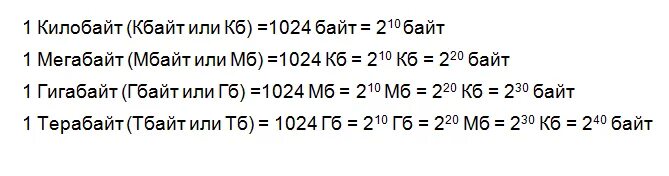 1 Килобайт (Кбайт или Кб) =1024 байт = $2^{10}$ байт

1 Мегабайт (Мбайт или Мб) =1024 Кб = $2^{10}$ Кб = $2^{20}$ байт

1 Гигабайт (Гбайт или Гб) =1024 Мб = $2^{10}$ Мб = $2^{20}$ Кб = $2^{30}$ байт

1 Терабайт (Тбайт или Тб) = 1024 Гб = $2^{10}$ Гб = $2^{20}$ Мб = $2^{30}$ Кб = $2^{40}$ байт